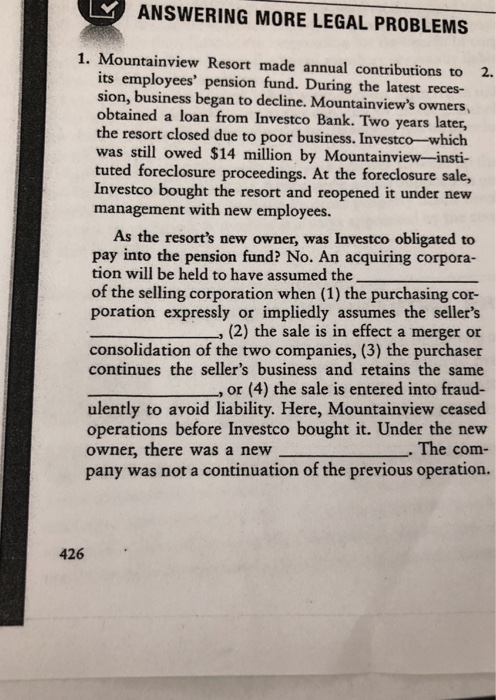 ANSWERING MORE LEGAL PROBLEMS

1. Mountainview Resort made annual contributions to its employees' pension fund. During the latest recession, business began to decline. Mountainview's owners obtained a loan from Investco Bank. Two years later, the resort closed due to poor business. Investco—which was still owed $14 million by Mountainview—instituted foreclosure proceedings. At the foreclosure sale, Investco bought the resort and reopened it under new management with new employees.

As the resort's new owner, was Investco obligated to pay into the pension fund? No. An acquiring corporation will be held to have assumed the ______________ of the selling corporation when (1) the purchasing corporation expressly or impliedly assumes the seller's ______________, (2) the sale is in effect a merger or consolidation of the two companies, (3) the purchaser continues the seller's business and retains the same ______________, or (4) the sale is entered into fraudulently to avoid liability. Here, Mountainview ceased operations before Investco bought it. Under the new owner, there was a new ______________. The company was not a continuation of the previous operation.

2.

426